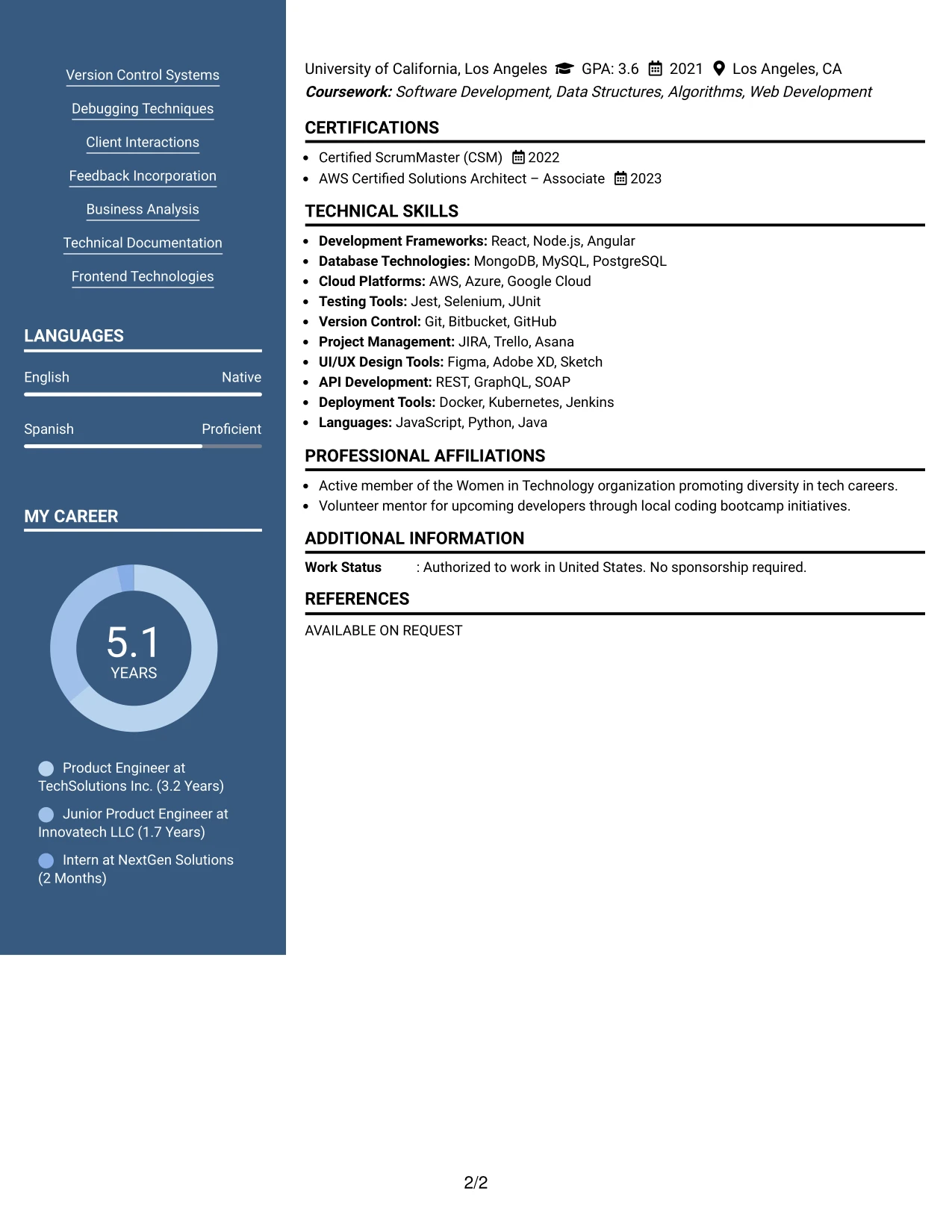 Version Control Systems

Debugging Techniques

Client Interactions

Feedback Incorporation

Business Analysis

Technical Documentation

Frontend Technologies

LANGUAGES

English
Native

Spanish
Proficient

MY CAREER

5.1
YEARS

Product Engineer at TechSolutions Inc. (3.2 Years)

Junior Product Engineer at Innovatech LLC (1.7 Years)

Intern at NextGen Solutions (2 Months)

University of California, Los Angeles GPA: 3.6 2021 Los Angeles, CA
Coursework: Software Development, Data Structures, Algorithms, Web Development

CERTIFICATIONS

• Certified ScrumMaster (CSM) 2022
• AWS Certified Solutions Architect – Associate 2023

TECHNICAL SKILLS

• Development Frameworks: React, Node.js, Angular
• Database Technologies: MongoDB, MySQL, PostgreSQL
• Cloud Platforms: AWS, Azure, Google Cloud
• Testing Tools: Jest, Selenium, JUnit
• Version Control: Git, Bitbucket, GitHub
• Project Management: JIRA, Trello, Asana
• UI/UX Design Tools: Figma, Adobe XD, Sketch
• API Development: REST, GraphQL, SOAP
• Deployment Tools: Docker, Kubernetes, Jenkins
• Languages: JavaScript, Python, Java

PROFESSIONAL AFFILIATIONS

• Active member of the Women in Technology organization promoting diversity in tech careers.
• Volunteer mentor for upcoming developers through local coding bootcamp initiatives.

ADDITIONAL INFORMATION

Work Status : Authorized to work in United States. No sponsorship required.

REFERENCES

AVAILABLE ON REQUEST

2/2